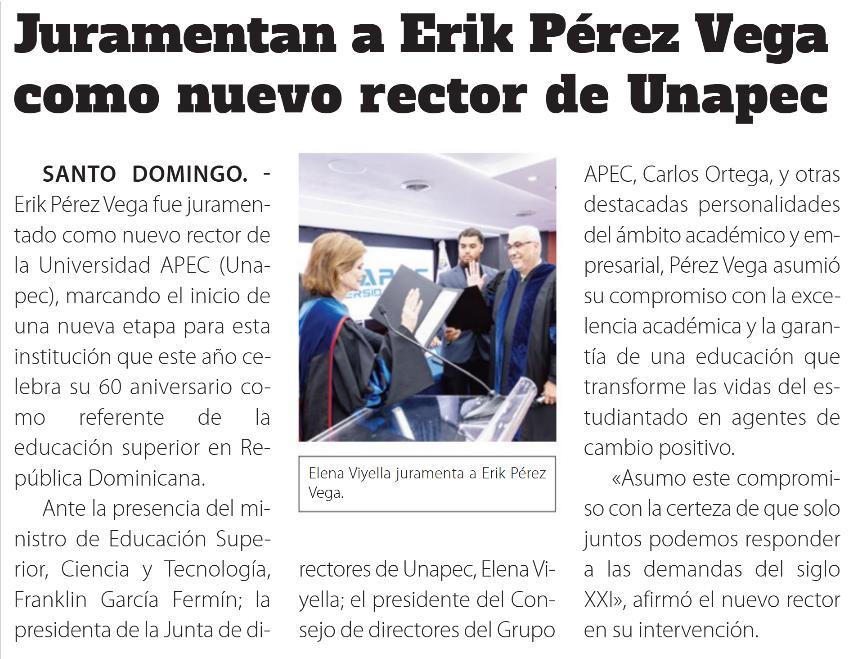 Juramentan a Erik Pérez Vega como nuevo rector de Unapec

SANTO DOMINGO. - Erik Pérez Vega fue juramentado como nuevo rector de la Universidad APEC (Unapec), marcando el inicio de una nueva etapa para esta institución que este año celebra su 60 aniversario como referente de la educación superior en República Dominicana.

Ante la presencia del ministro de Educación Superior, Ciencia y Tecnología, Franklin García Fermín; la presidenta de la Junta de directores de Unapec, Elena Viyella; el presidente del Consejo de directores del Grupo APEC, Carlos Ortega, y otras destacadas personalidades del ámbito académico y empresarial, Pérez Vega asumió su compromiso con la excelencia académica y la garantía de una educación que transforme las vidas del estudiantado en agentes de cambio positivo.

«Asumo este compromiso con la certeza de que solo juntos podemos responder a las demandas del siglo XXI», afirmó el nuevo rector en su intervención.

APEC
Elena Viyella juramenta a Erik Pérez Vega.